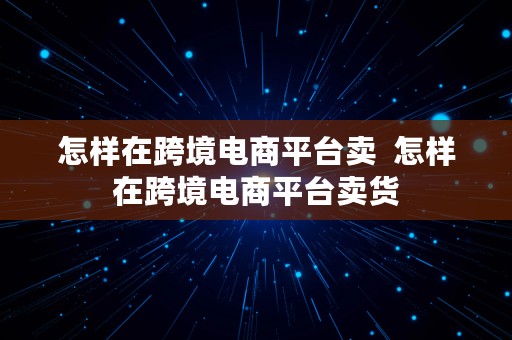 怎样在跨境电商平台卖 怎样在跨境电商平台卖货